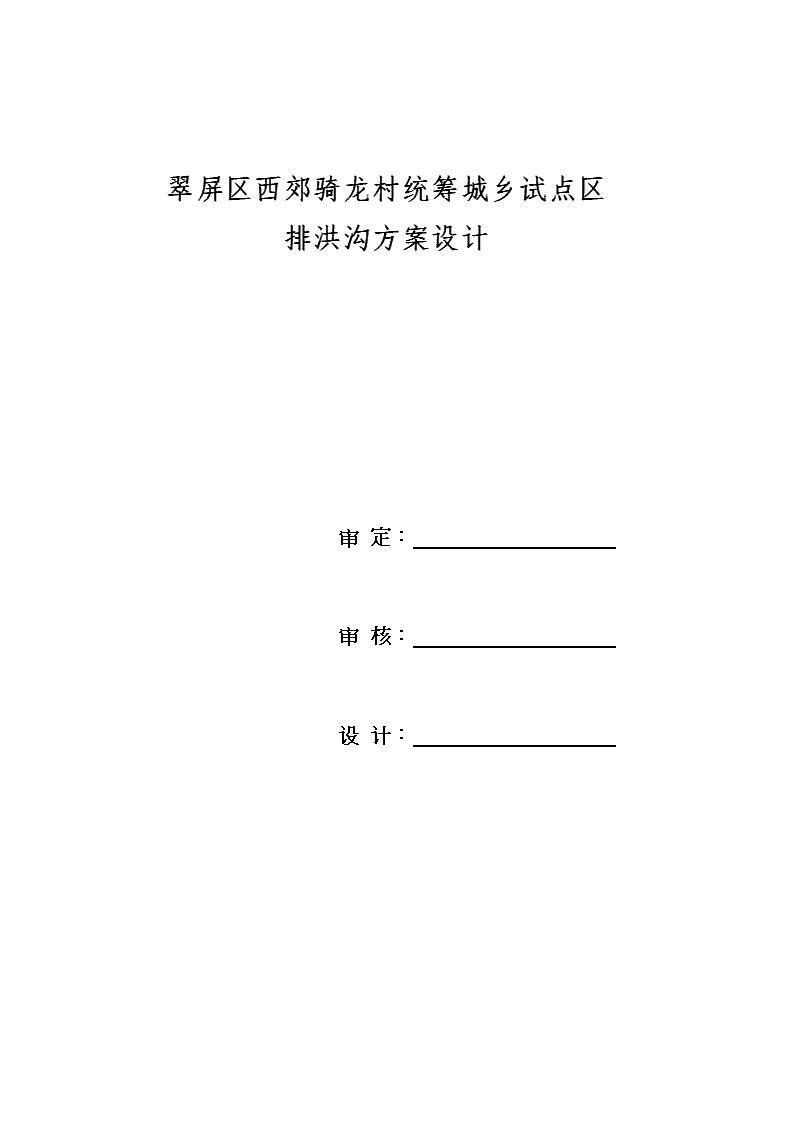 翠屏区西郊骑龙村统筹城乡试点区
排洪沟方案设计

审 定：

审 核：

设 计：